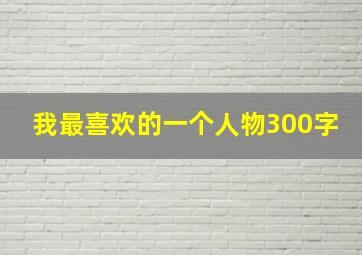 我最喜欢的一个人物300字